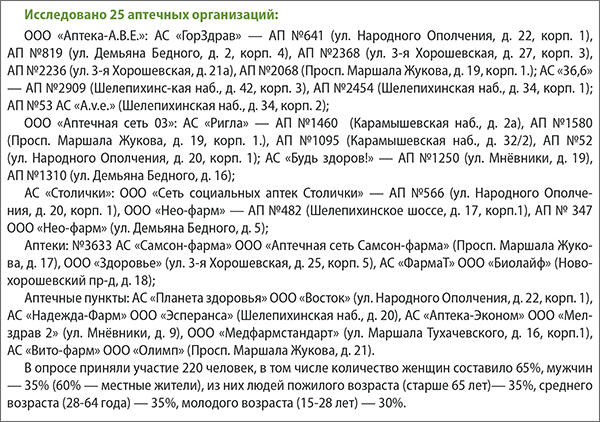 Исследовано 25 аптечных организаций:

ООО «Аптека-А.В.Е.»: АС «ГорЗдрав» — АП №641 (ул. Народного Ополчения, д. 22, корп. 1), АП №819 (ул. Демьяна Бедного, д. 2, корп. 4), АП №2368 (ул. 3-я Хорошевская, д. 27, корп. 3), АП №2236 (ул. 3-я Хорошевская, д. 21а), АП №2068 (Просп. Маршала Жукова, д. 19, корп. 1.); АС «36,6» — АП №2909 (Шелепихинс-кая наб., д. 42, корп. 3), АП №2454 (Шелепихинская наб., д. 34, корп. 1); АП №53 АС «A.v.e.» (Шелепихинская наб., д. 34, корп. 2);

ООО «Аптечная сеть 03»: АС «Ригла» — АП №1460 (Карамышевская наб., д. 2а), АП №1580 (Просп. Маршала Жукова, д. 19, корп. 1.), АП №1095 (Карамышевская наб., д. 32/2), АП №52 (ул. Народного Ополчения, д. 20, корп. 1); АС «Будь здоров!» — АП №1250 (ул. Мнёвники, д. 19), АП №1310 (ул. Демьяна Бедного, д. 16);

АС «Столички»: ООО «Сеть социальных аптек Столички» — АП №566 (ул. Народного Ополчения, д. 20, корп. 1), ООО «Нео-фарм» — АП №482 (Шелепихинское шоссе, д. 17, корп.1), АП № 347 ООО «Нео-фарм» (ул. Демьяна Бедного, д. 5);

Аптеки: №3633 АС «Самсон-фарма» ООО «Аптечная сеть Самсон-фарма» (Просп. Маршала Жукова, д. 17), ООО «Здоровье» (ул. 3-я Хорошевская, д. 25, корп. 5), АС «ФармаТ» ООО «Биолайф» (Новохорошевский пр-д, д. 18);

Аптечные пункты: АС «Планета здоровья» ООО «Восток» (ул. Народного Ополчения, д. 22, корп. 1), АС «Надежда-Фарм» ООО «Эсперанса» (Шелепихинская наб., д. 20), АС «Аптека-Эконом» ООО «Мелздрав 2» (ул. Мнёвники, д. 9), ООО «Медфармстандарт» (ул. Маршала Тухачевского, д. 16, корп.1), АС «Вито-фарм» ООО «Олимп» (Просп. Маршала Жукова, д. 21).

В опросе приняли участие 220 человек, в том числе количество женщин составило 65%, мужчин — 35% (60% — местные жители), из них людей пожилого возраста (старше 65 лет)— 35%, среднего возраста (28-64 года) — 35%, молодого возраста (15-28 лет) — 30%.